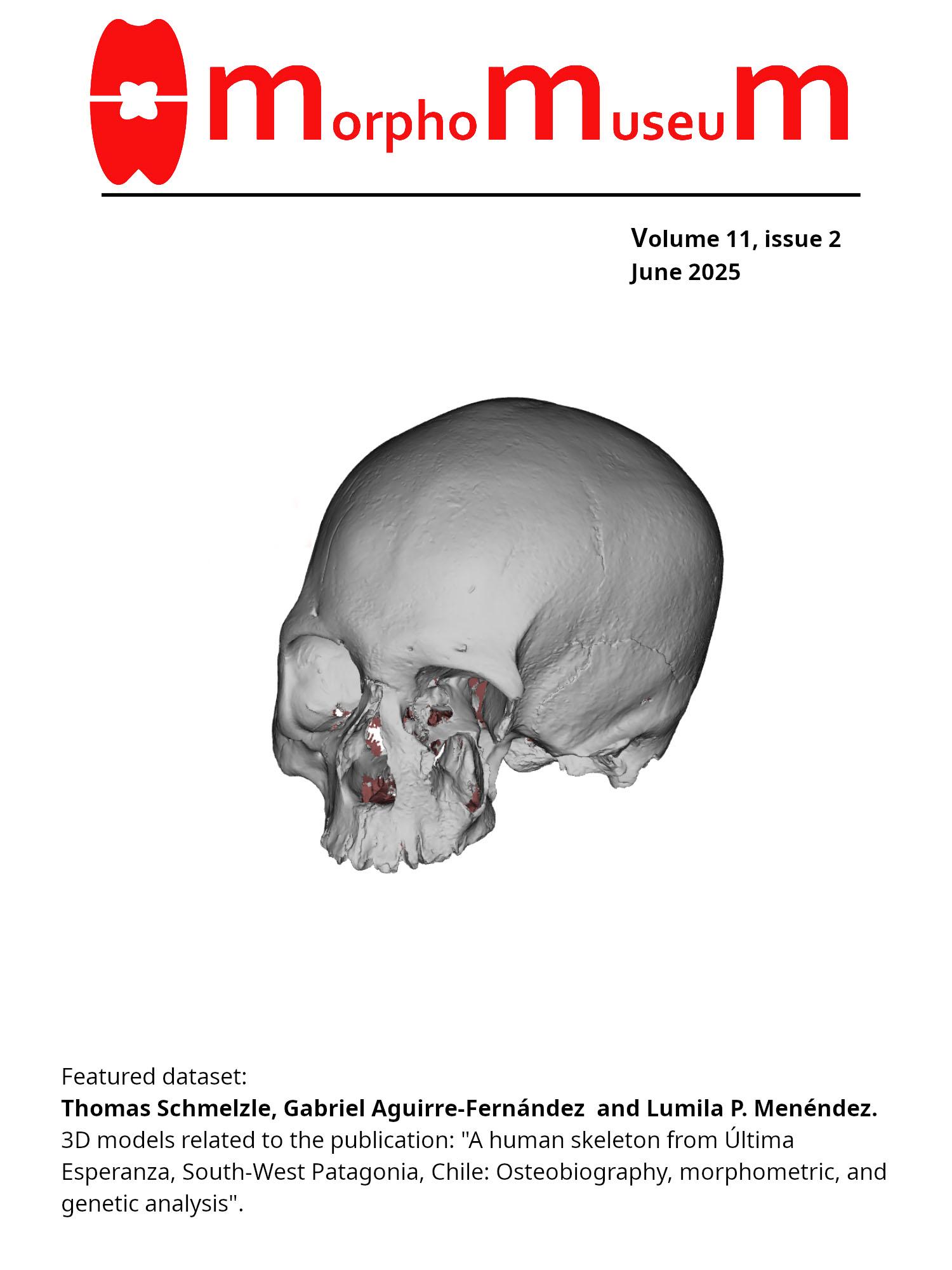 MorphoMuseuM

Volume 11, issue 2
June 2025

Featured dataset:
Thomas Schmelzle, Gabriel Aguirre-Fernández and Lumila P. Menéndez.
3D models related to the publication: "A human skeleton from Última Esperanza, South-West Patagonia, Chile: Osteobiography, morphometric, and genetic analysis".